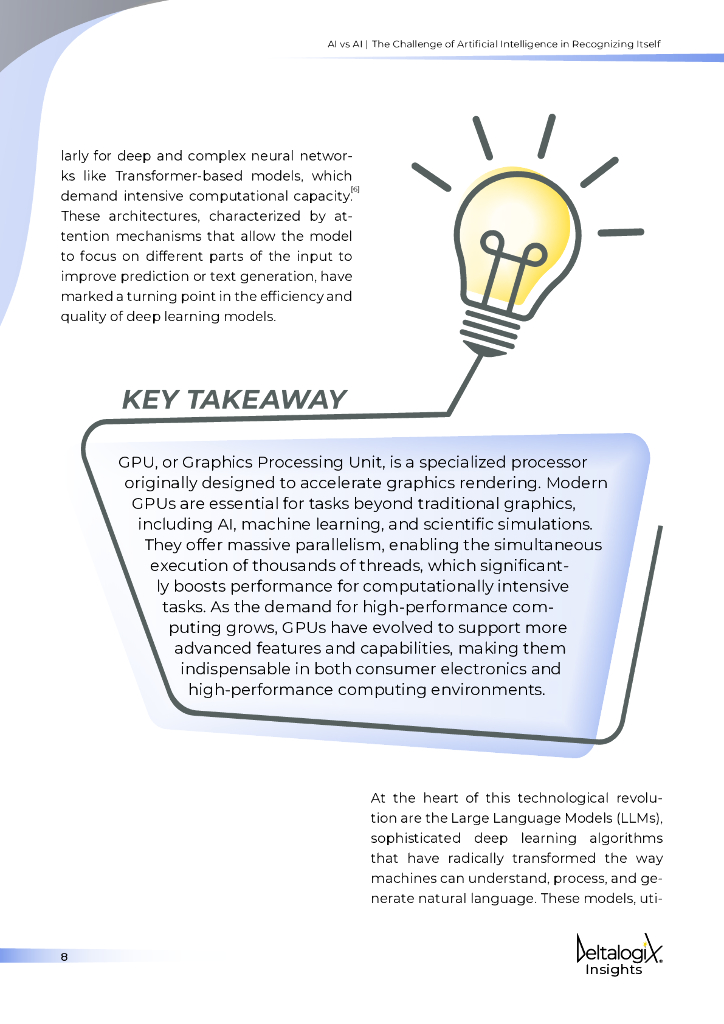 AI vs AI | The Challenge of Artificial Intelligence in Recognizing Itself

larly for deep and complex neural networks like Transformer-based models, which demand intensive computational capacity.$^{[6]}$ These architectures, characterized by attention mechanisms that allow the model to focus on different parts of the input to improve prediction or text generation, have marked a turning point in the efficiency and quality of deep learning models.

KEY TAKEAWAY

GPU, or Graphics Processing Unit, is a specialized processor originally designed to accelerate graphics rendering. Modern GPUs are essential for tasks beyond traditional graphics, including AI, machine learning, and scientific simulations. They offer massive parallelism, enabling the simultaneous execution of thousands of threads, which significantly boosts performance for computationally intensive tasks. As the demand for high-performance computing grows, GPUs have evolved to support more advanced features and capabilities, making them indispensable in both consumer electronics and high-performance computing environments.

At the heart of this technological revolution are the Large Language Models (LLMs), sophisticated deep learning algorithms that have radically transformed the way machines can understand, process, and generate natural language. These models, uti-

8

Deltalogix
Insights